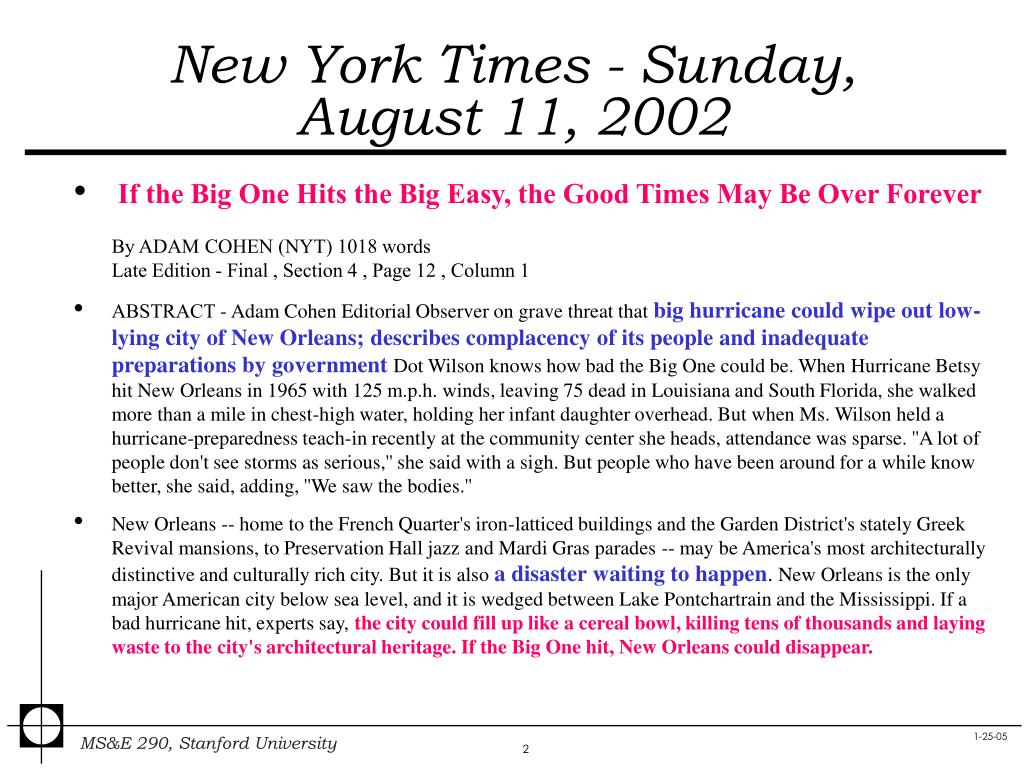 New York Times - Sunday, August 11, 2002

• If the Big One Hits the Big Easy, the Good Times May Be Over Forever

By ADAM COHEN (NYT) 1018 words
Late Edition - Final , Section 4 , Page 12 , Column 1

• ABSTRACT - Adam Cohen Editorial Observer on grave threat that big hurricane could wipe out low-lying city of New Orleans; describes complacency of its people and inadequate preparations by government Dot Wilson knows how bad the Big One could be. When Hurricane Betsy hit New Orleans in 1965 with 125 m.p.h. winds, leaving 75 dead in Louisiana and South Florida, she walked more than a mile in chest-high water, holding her infant daughter overhead. But when Ms. Wilson held a hurricane-preparedness teach-in recently at the community center she heads, attendance was sparse. "A lot of people don't see storms as serious," she said with a sigh. But people who have been around for a while know better, she said, adding, "We saw the bodies."

• New Orleans -- home to the French Quarter's iron-latticed buildings and the Garden District's stately Greek Revival mansions, to Preservation Hall jazz and Mardi Gras parades -- may be America's most architecturally distinctive and culturally rich city. But it is also a disaster waiting to happen. New Orleans is the only major American city below sea level, and it is wedged between Lake Pontchartrain and the Mississippi. If a bad hurricane hit, experts say, the city could fill up like a cereal bowl, killing tens of thousands and laying waste to the city's architectural heritage. If the Big One hit, New Orleans could disappear.

MS&E 290, Stanford University
2
1-25-05